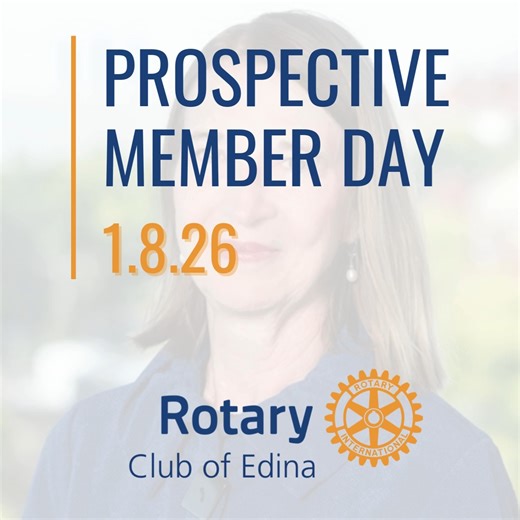 PROSPECTIVE MEMBER DAY
1.8.26

Rotary
Club of Edina

ROTARY
INTERNATIONAL